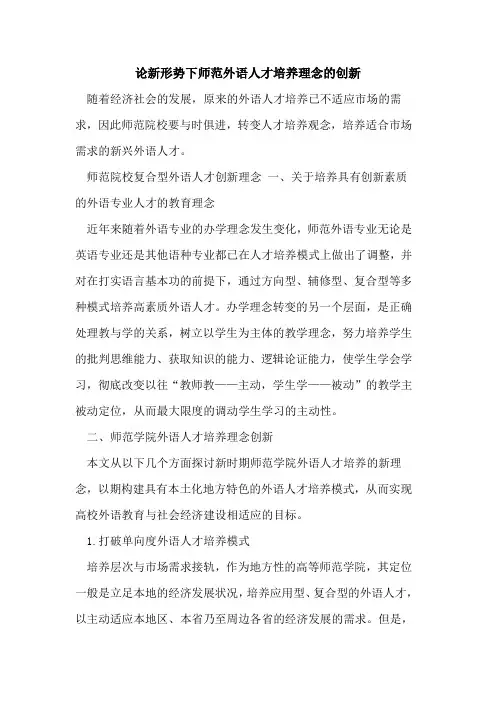 论新形势下师范外语人才培养理念的创新

随着经济社会的发展，原来的外语人才培养已不适应市场的需求，因此师范院校要与时俱进，转变人才培养观念，培养适合市场需求的新兴外语人才。

师范院校复合型外语人才创新理念 一、关于培养具有创新素质的外语专业人才的教育理念

近年来随着外语专业的办学理念发生变化，师范外语专业无论是英语专业还是其他语种专业都已在人才培养模式上做出了调整，并对在打实语言基本功的前提下，通过方向型、辅修型、复合型等多种模式培养高素质外语人才。办学理念转变的另一个层面，是正确处理教与学的关系，树立以学生为主体的教学理念，努力培养学生的批判思维能力、获取知识的能力、逻辑论证能力，使学生学会学习，彻底改变以往“教师教——主动，学生学——被动”的教学主被动定位，从而最大限度的调动学生学习的主动性。

二、师范学院外语人才培养理念创新

本文从以下几个方面探讨新时期师范学院外语人才培养的新理念，以期构建具有本土化地方特色的外语人才培养模式，从而实现高校外语教育与社会经济建设相适应的目标。

1.打破单向度外语人才培养模式

培养层次与市场需求接轨，作为地方性的高等师范学院，其定位一般是立足本地的经济发展状况，培养应用型、复合型的外语人才，以主动适应本地区、本省乃至周边各省的经济发展的需求。但是，